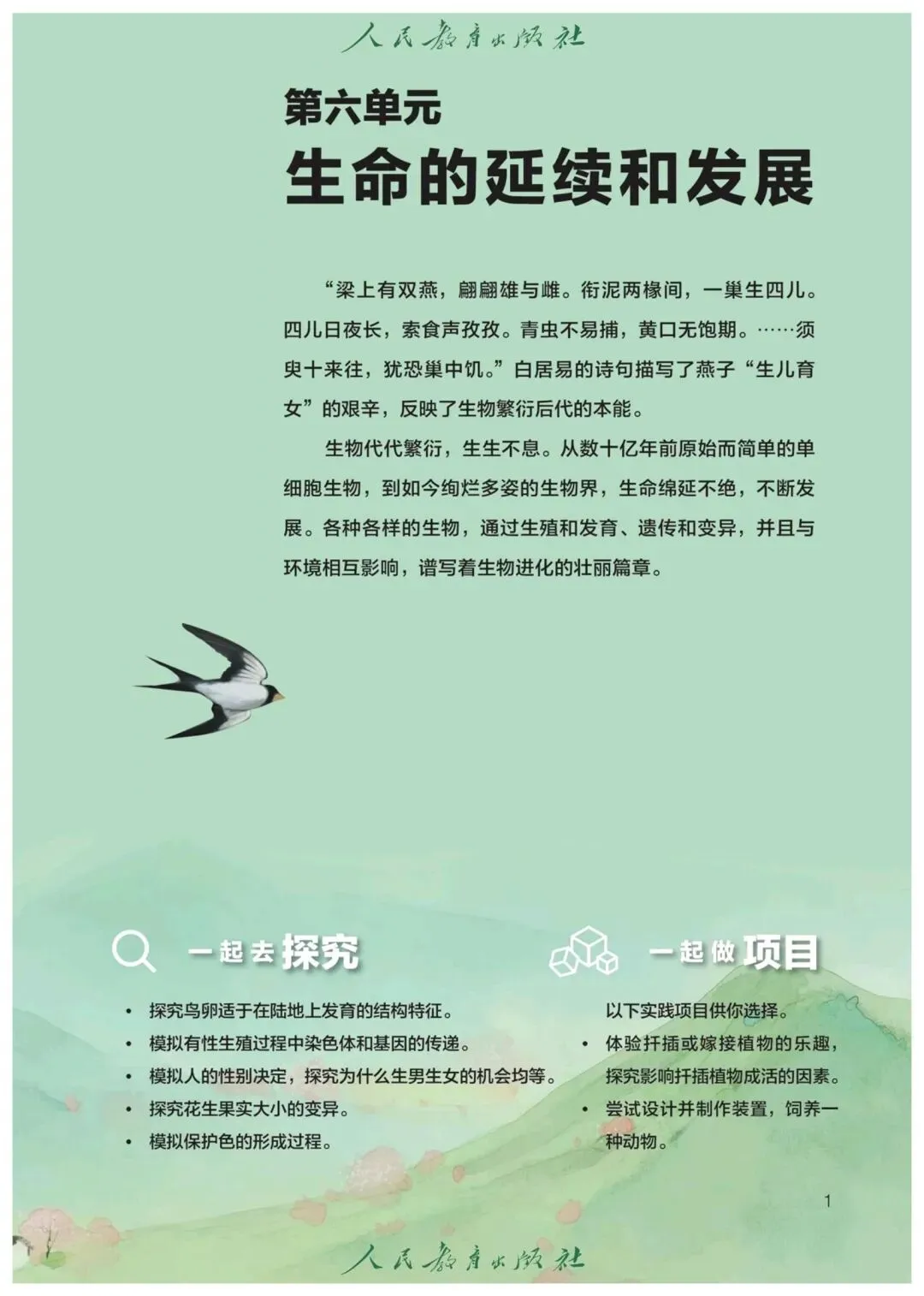 人民教育出版社

第六单元
生命的延续和发展

“梁上有双燕，翩翩雄与雌。衔泥两椽间，一巢生四儿。四儿日夜长，索食声孜孜。青虫不易捕，黄口无饱期。……须臾十来往，犹恐巢中饥。”白居易的诗句描写了燕子“生儿育女”的艰辛，反映了生物繁衍后代的本能。

生物代代繁衍，生生不息。从数十亿年前原始而简单的单细胞生物，到如今绚烂多姿的生物界，生命绵延不绝，不断发展。各种各样的生物，通过生殖和发育、遗传和变异，并且与环境相互影响，谱写着生物进化的壮丽篇章。

一起去探究

• 探究鸟卵适于在陆地上发育的结构特征。
• 模拟有性生殖过程中染色体和基因的传递。
• 模拟人的性别决定，探究为什么生男生女的机会均等。
• 探究花生果实大小的变异。
• 模拟保护色的形成过程。

一起做项目

以下实践项目供你选择。
• 体验扦插或嫁接植物的乐趣，探究影响扦插植物成活的因素。
• 尝试设计并制作装置，饲养一种动物。

1

人民教育出版社